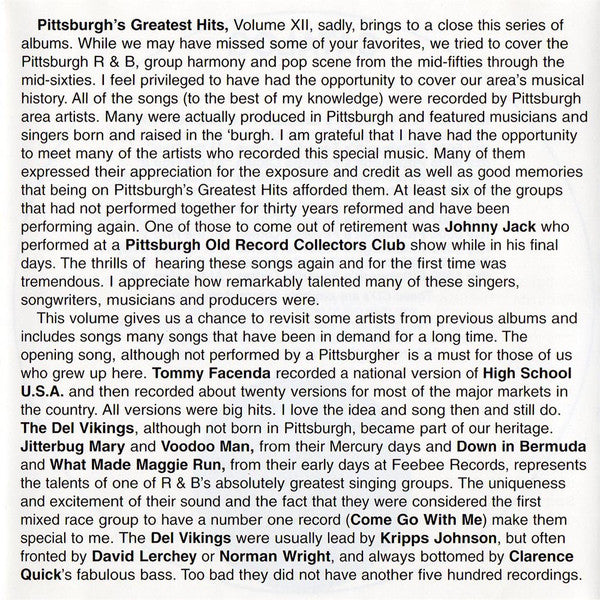 Pittsburgh's Greatest Hits, Volume XII, sadly, brings to a close this series of albums. While we may have missed some of your favorites, we tried to cover the Pittsburgh R & B, group harmony and pop scene from the mid-fifties through the mid-sixties. I feel privileged to have had the opportunity to cover our area's musical history. All of the songs (to the best of my knowledge) were recorded by Pittsburgh area artists. Many were actually produced in Pittsburgh and featured musicians and singers born and raised in the 'burgh. I am grateful that I have had the opportunity to meet many of the artists who recorded this special music. Many of them expressed their appreciation for the exposure and credit as well as good memories that being on Pittsburgh's Greatest Hits afforded them. At least six of the groups that had not performed together for thirty years reformed and have been performing again. One of those to come out of retirement was Johnny Jack who performed at a Pittsburgh Old Record Collectors Club show while in his final days. The thrills of hearing these songs again and for the first time was tremendous. I appreciate how remarkably talented many of these singers, songwriters, musicians and producers were.

This volume gives us a chance to revisit some artists from previous albums and includes songs many songs that have been in demand for a long time. The opening song, although not performed by a Pittsburgher is a must for those of us who grew up here. Tommy Facenda recorded a national version of High School U.S.A. and then recorded about twenty versions for most of the major markets in the country. All versions were big hits. I love the idea and song then and still do. The Del Vikings, although not born in Pittsburgh, became part of our heritage. Jitterbug Mary and Voodoo Man, from their Mercury days and Down in Bermuda and What Made Maggie Run, from their early days at Feebee Records, represents the talents of one of R & B's absolutely greatest singing groups. The uniqueness and excitement of their sound and the fact that they were considered the first mixed race group to have a number one record (Come Go With Me) make them special to me. The Del Vikings were usually lead by Kripps Johnson, but often fronted by David Lerchey or Norman Wright, and always bottomed by Clarence Quick's fabulous bass. Too bad they did not have another five hundred recordings.